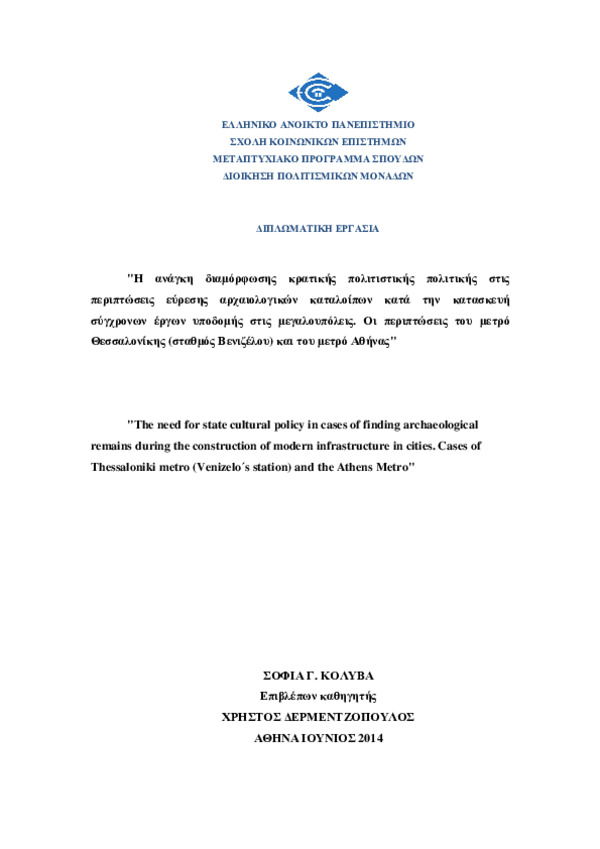 ΕΛΛΗΝΙΚΟ ΑΝΟΙΚΤΟ ΠΑΝΕΠΙΣΤΗΜΙΟ
ΣΧΟΛΗ ΚΟΙΝΩΝΙΚΩΝ ΕΠΙΣΤΗΜΩΝ
ΜΕΤΑΠΤΥΧΙΑΚΟ ΠΡΟΓΡΑΜΜΑ ΣΠΟΥΔΩΝ
ΔΙΟΙΚΗΣΗ ΠΟΛΙΤΙΣΜΙΚΩΝ ΜΟΝΑΔΩΝ

ΔΙΠΛΩΜΑΤΙΚΗ ΕΡΓΑΣΙΑ

"Η ανάγκη διαμόρφωσης κρατικής πολιτιστικής πολιτικής στις περιπτώσεις εύρεσης αρχαιολογικών καταλοίπων κατά την κατασκευή σύγχρονων έργων υποδομής στις μεγαλουπόλεις. Οι περιπτώσεις του μετρό Θεσσαλονίκης (σταθμός Βενιζέλου) και του μετρό Αθήνας"

"The need for state cultural policy in cases of finding archaeological remains during the construction of modern infrastructure in cities. Cases of Thessaloniki metro (Venizelo´s station) and the Athens Metro"

ΣΟΦΙΑ Γ. ΚΟΛΥΒΑ
Επιβλέπων καθηγητής
ΧΡΗΣΤΟΣ ΔΕΡΜΕΝΤΖΟΠΟΥΛΟΣ
ΑΘΗΝΑ ΙΟΥΝΙΟΣ 2014